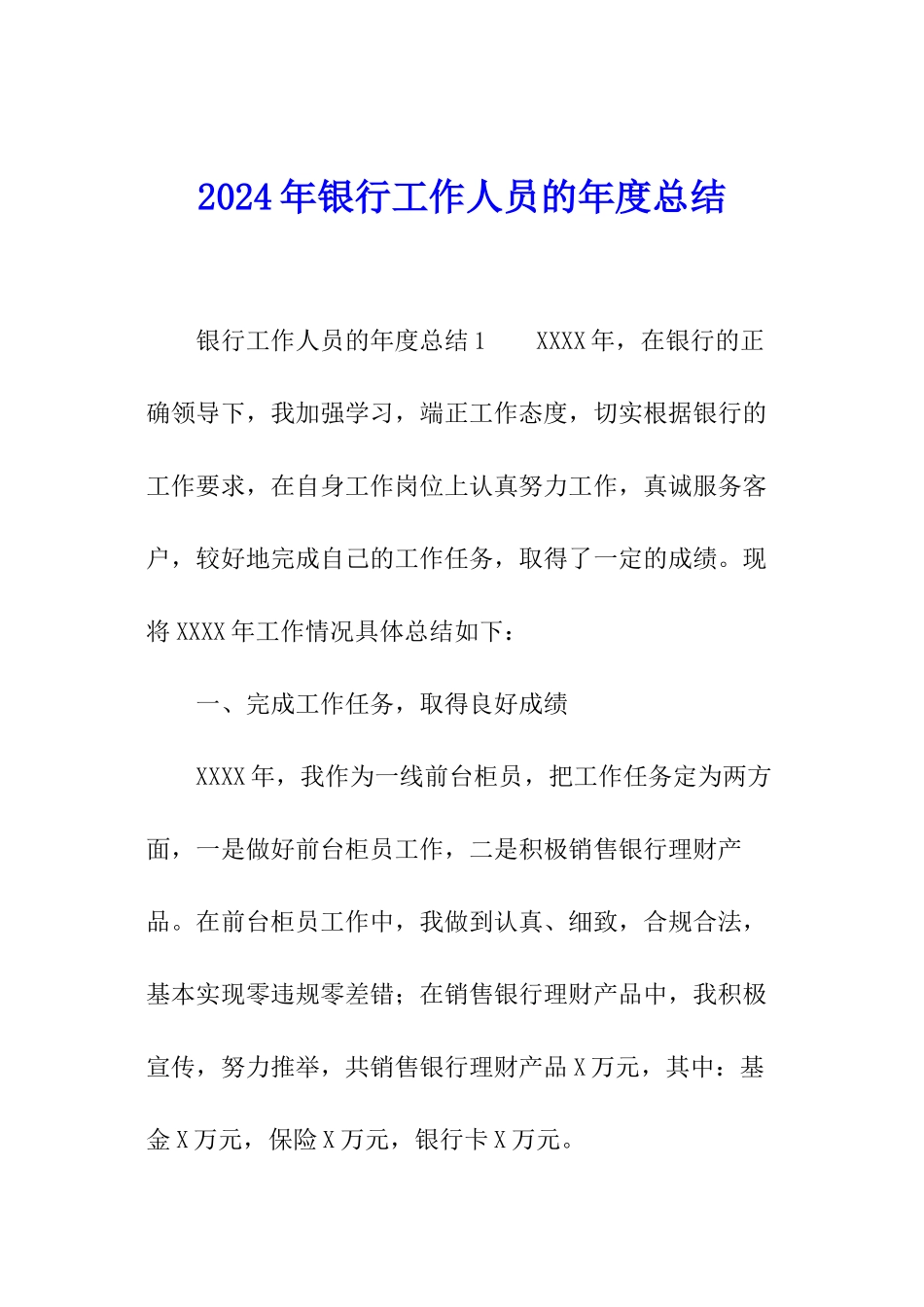 2024年银行工作人员的年度总结

银行工作人员的年度总结1　　XXXX年，在银行的正确领导下，我加强学习，端正工作态度，切实根据银行的工作要求，在自身工作岗位上认真努力工作，真诚服务客户，较好地完成自己的工作任务，取得了一定的成绩。现将XXXX年工作情况具体总结如下：

一、完成工作任务，取得良好成绩

XXXX年，我作为一线前台柜员，把工作任务定为两方面，一是做好前台柜员工作，二是积极销售银行理财产品。在前台柜员工作中，我做到认真、细致，合规合法，基本实现零违规零差错；在销售银行理财产品中，我积极宣传，努力推举，共销售银行理财产品X万元，其中：基金X万元，保险X万元，银行卡X万元。